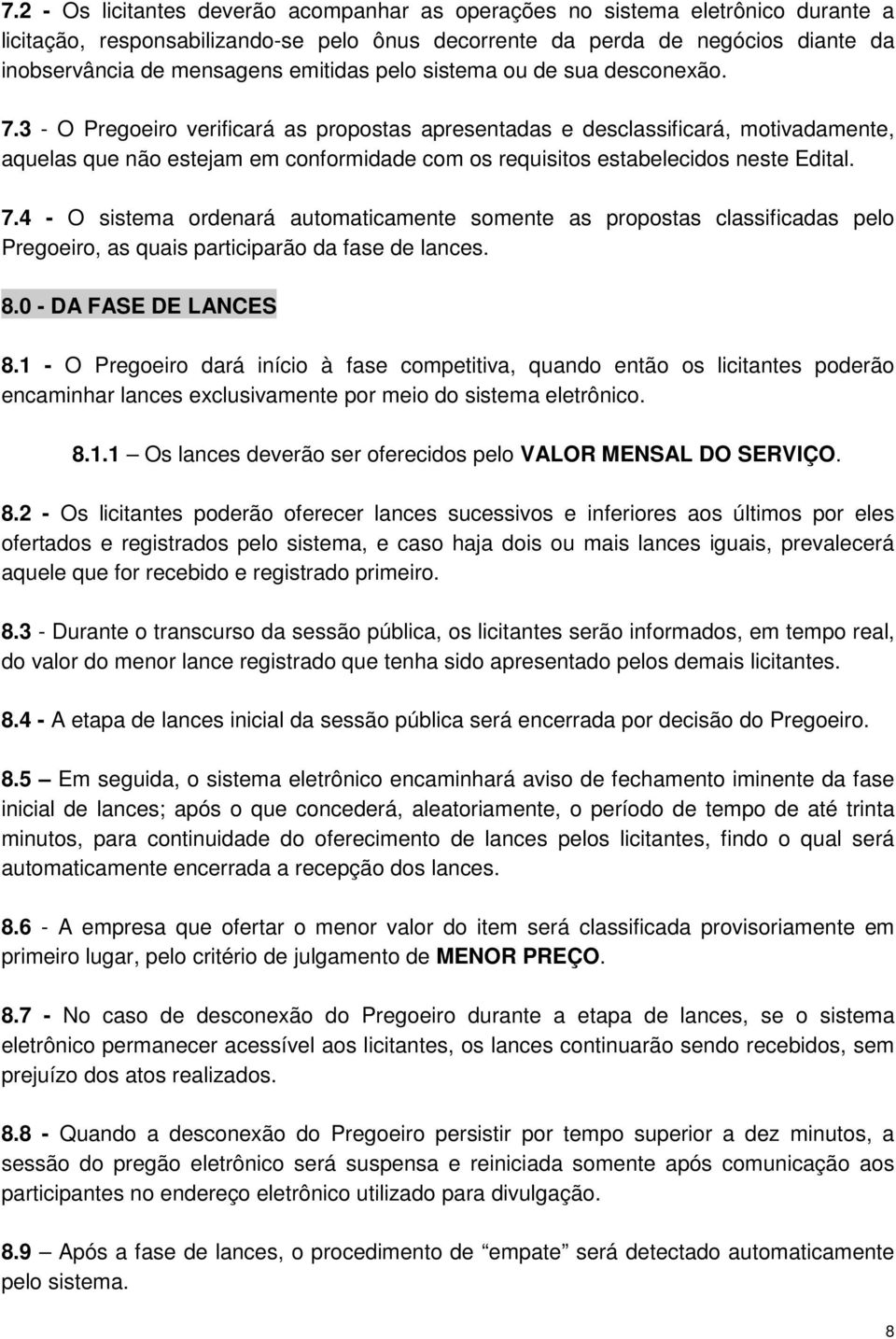 7.2 - Os licitantes deverão acompanhar as operações no sistema eletrônico durante a licitação, responsabilizando-se pelo ônus decorrente da perda de negócios diante da inobservância de mensagens emitidas pelo sistema ou de sua desconexão.

7.3 - O Pregoeiro verificará as propostas apresentadas e desclassificará, motivadamente, aquelas que não estejam em conformidade com os requisitos estabelecidos neste Edital.

7.4 - O sistema ordenará automaticamente somente as propostas classificadas pelo Pregoeiro, as quais participarão da fase de lances.

8.0 - DA FASE DE LANCES

8.1 - O Pregoeiro dará início à fase competitiva, quando então os licitantes poderão encaminhar lances exclusivamente por meio do sistema eletrônico.

8.1.1 – Os lances deverão ser oferecidos pelo VALOR MENSAL DO SERVIÇO.

8.2 - Os licitantes poderão oferecer lances sucessivos e inferiores aos últimos por eles ofertados e registrados pelo sistema, e caso haja dois ou mais lances iguais, prevalecerá aquele que for recebido e registrado primeiro.

8.3 - Durante o transcurso da sessão pública, os licitantes serão informados, em tempo real, do valor do menor lance registrado que tenha sido apresentado pelos demais licitantes.

8.4 - A etapa de lances inicial da sessão pública será encerrada por decisão do Pregoeiro.

8.5 – Em seguida, o sistema eletrônico encaminhará aviso de fechamento iminente da fase inicial de lances; após o que concederá, aleatoriamente, o período de tempo de até trinta minutos, para continuidade do oferecimento de lances pelos licitantes, findo o qual será automaticamente encerrada a recepção dos lances.

8.6 - A empresa que ofertar o menor valor do item será classificada provisoriamente em primeiro lugar, pelo critério de julgamento de MENOR PREÇO.

8.7 - No caso de desconexão do Pregoeiro durante a etapa de lances, se o sistema eletrônico permanecer acessível aos licitantes, os lances continuarão sendo recebidos, sem prejuízo dos atos realizados.

8.8 - Quando a desconexão do Pregoeiro persistir por tempo superior a dez minutos, a sessão do pregão eletrônico será suspensa e reiniciada somente após comunicação aos participantes no endereço eletrônico utilizado para divulgação.

8.9 – Após a fase de lances, o procedimento de “empate” será detectado automaticamente pelo sistema.

8